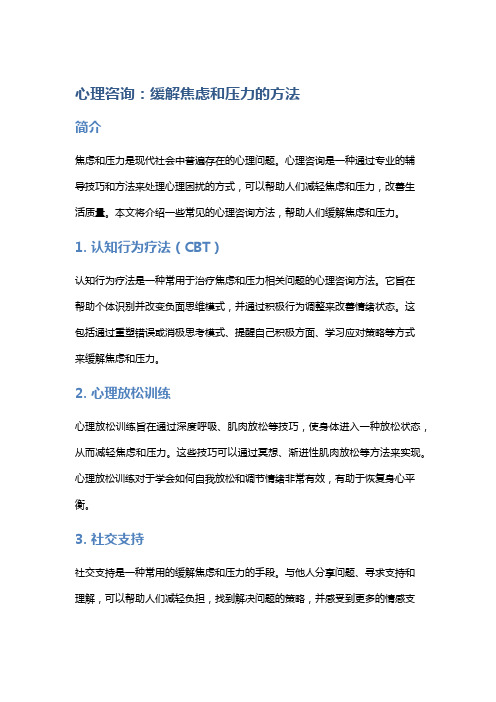 心理咨询：缓解焦虑和压力的方法

简介

焦虑和压力是现代社会中普遍存在的心理问题。心理咨询是一种通过专业的辅导技巧和方法来处理心理困扰的方式，可以帮助人们减轻焦虑和压力，改善生活质量。本文将介绍一些常见的心理咨询方法，帮助人们缓解焦虑和压力。

1. 认知行为疗法（CBT）

认知行为疗法是一种常用于治疗焦虑和压力相关问题的心理咨询方法。它旨在帮助个体识别并改变负面思维模式，并通过积极行为调整来改善情绪状态。这包括通过重塑错误或消极思考模式、提醒自己积极方面、学习应对策略等方式来缓解焦虑和压力。

2. 心理放松训练

心理放松训练旨在通过深度呼吸、肌肉放松等技巧，使身体进入一种放松状态，从而减轻焦虑和压力。这些技巧可以通过冥想、渐进性肌肉放松等方法来实现。心理放松训练对于学会如何自我放松和调节情绪非常有效，有助于恢复身心平衡。

3. 社交支持

社交支持是一种常用的缓解焦虑和压力的手段。与他人分享问题、寻求支持和理解，可以帮助人们减轻负担，找到解决问题的策略，并感受到更多的情感支